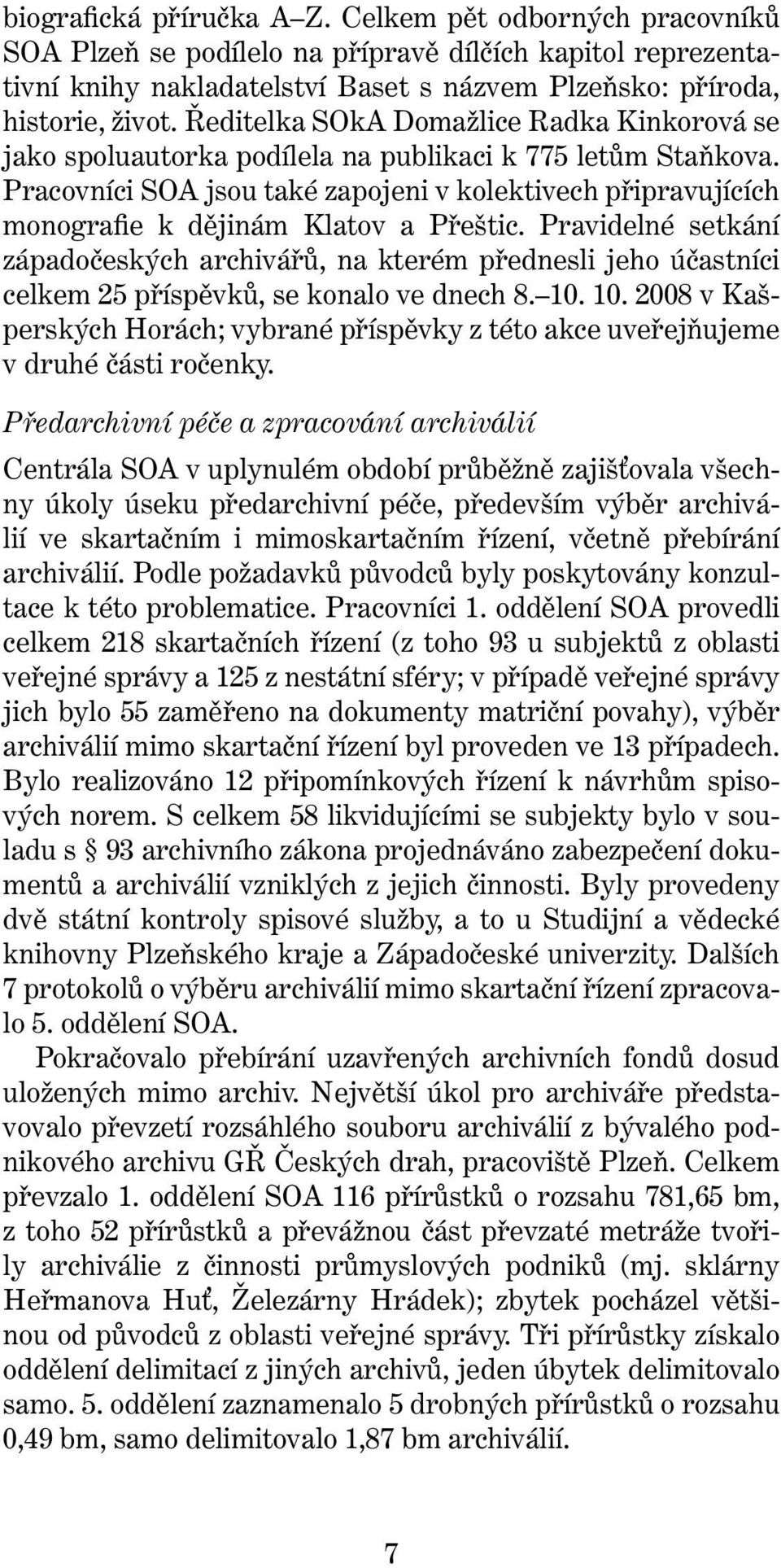 biografická příručka A–Z. Celkem pět odborných pracovníků SOA Plzeň se podílelo na přípravě dílčích kapitol reprezentativní knihy nakladatelství Baset s názvem Plzeňsko: příroda, historie, život. Ředitelka SOkA Domažlice Radka Kinkorová se jako spoluautorka podílela na publikaci k 775 letům Staňkova. Pracovníci SOA jsou také zapojeni v kolektivech připravujících monografie k dějinám Klatov a Přeštic. Pravidelné setkání západočeských archivářů, na kterém přednesli jeho účastníci celkem 25 příspěvků, se konalo ve dnech 8.–10. 10. 2008 v Kašperských Horách; vybrané příspěvky z této akce uveřejňujeme v druhé části ročenky.

Předarchivní péče a zpracování archiválií

Centrála SOA v uplynulém období průběžně zajišťovala všechny úkoly úseku předarchivní péče, především výběr archiválií ve skartačním i mimoskartačním řízení, včetně přebírání archiválií. Podle požadavků původců byly poskytovány konzultace k této problematice. Pracovníci 1. oddělení SOA provedli celkem 218 skartačních řízení (z toho 93 u subjektů z oblasti veřejné správy a 125 z nestátní sféry; v případě veřejné správy jich bylo 55 zaměřeno na dokumenty matriční povahy), výběr archiválií mimo skartační řízení byl proveden ve 13 případech. Bylo realizováno 12 připomínkových řízení k návrhům spisových norem. S celkem 58 likvidujícími se subjekty bylo v souladu s § 93 archivního zákona projednáváno zabezpečení dokumentů a archiválií vzniklých z jejich činnosti. Byly provedeny dvě státní kontroly spisové služby, a to u Studijní a vědecké knihovny Plzeňského kraje a Západočeské univerzity. Dalších 7 protokolů o výběru archiválií mimo skartační řízení zpracovalo 5. oddělení SOA.

Pokračovalo přebírání uzavřených archivních fondů dosud uložených mimo archiv. Největší úkol pro archiváře představovalo převzetí rozsáhlého souboru archiválií z bývalého podnikového archivu GŘ Českých drah, pracoviště Plzeň. Celkem převzalo 1. oddělení SOA 116 přírůstků o rozsahu 781,65 bm, z toho 52 přírůstků a převážnou část převzaté metráže tvořily archiválie z činnosti průmyslových podniků (mj. sklárny Heřmanova Huť, Železárny Hrádek); zbytek pocházel většinou od původců z oblasti veřejné správy. Tři přírůstky získalo oddělení delimitací z jiných archivů, jeden úbytek delimitovalo samo. 5. oddělení zaznamenalo 5 drobných přírůstků o rozsahu 0,49 bm, samo delimitovalo 1,87 bm archiválií.

7